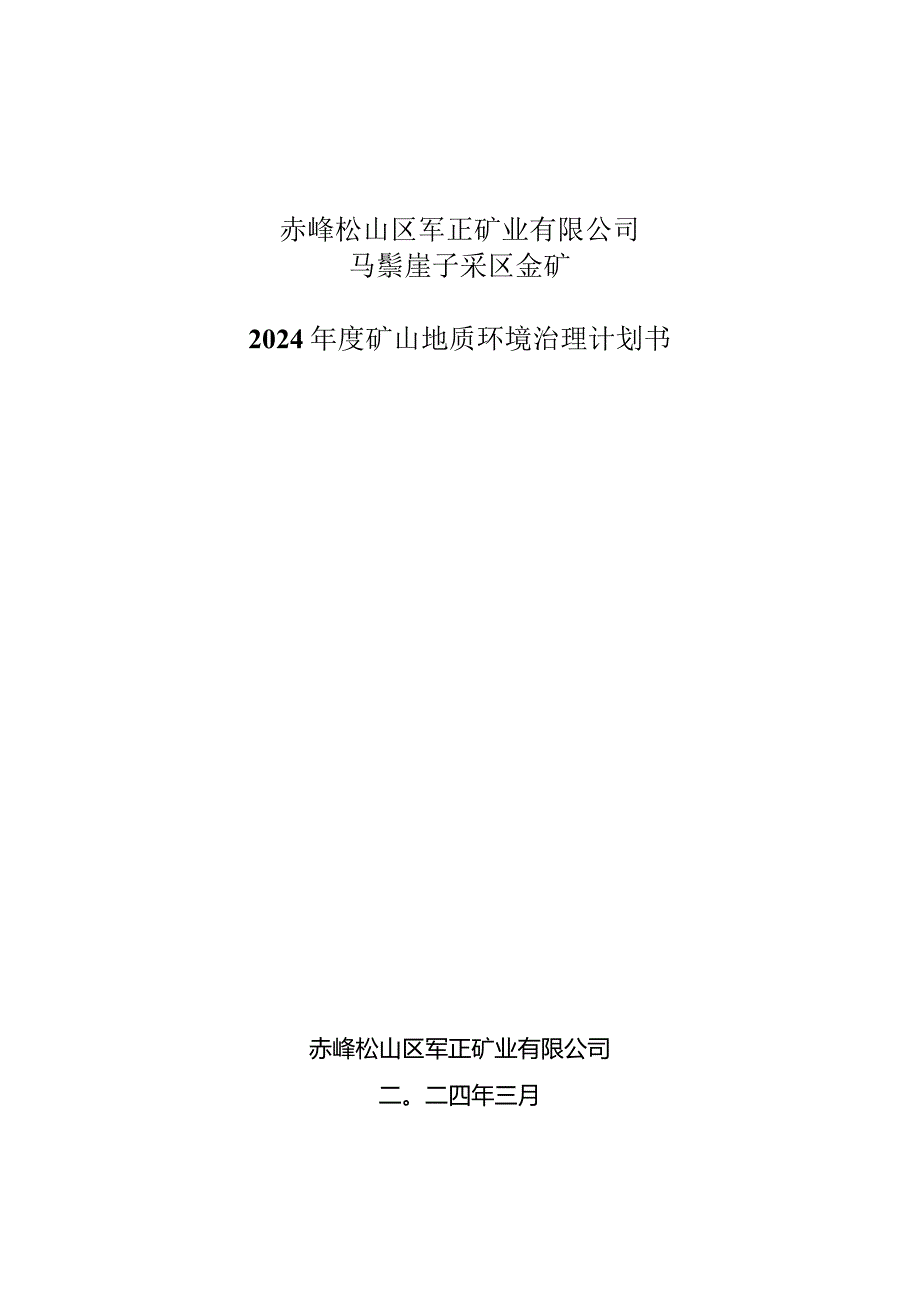 赤峰松山区军正矿业有限公司
马鬃崖子采区金矿

2024年度矿山地质环境治理计划书

赤峰松山区军正矿业有限公司

二。二四年三月